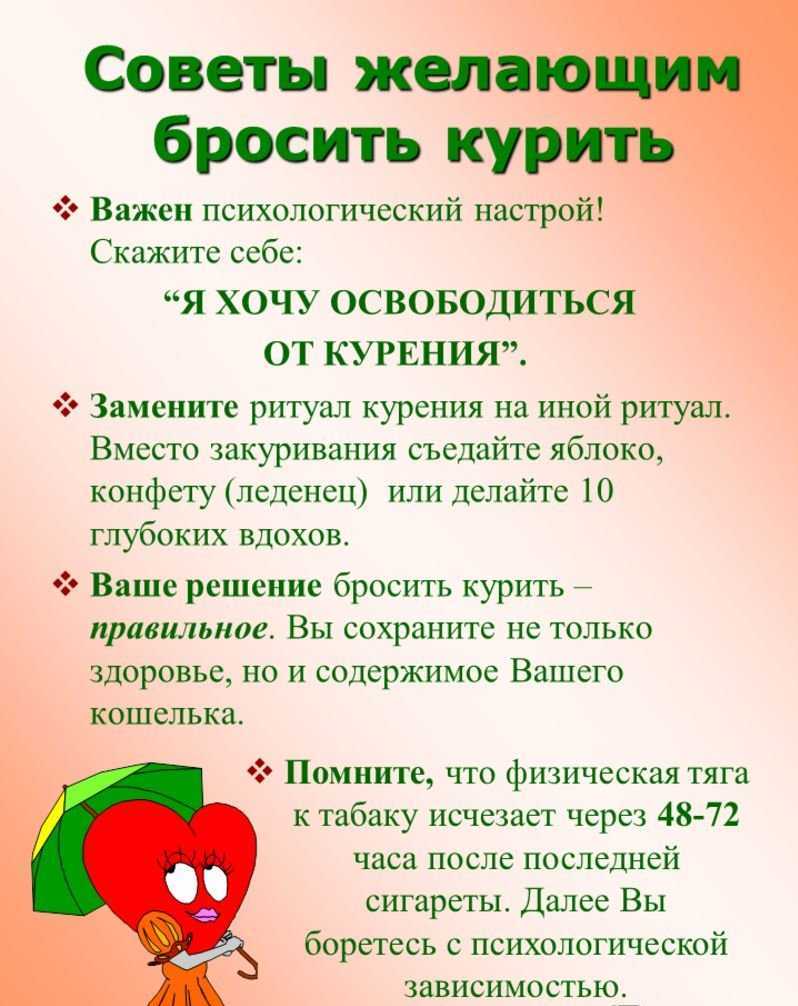 Советы желающим бросить курить

❖ Важен психологический настрой! Скажите себе:

"Я ХОЧУ ОСВОБОДИТЬСЯ ОТ КУРЕНИЯ".

❖ Замените ритуал курения на иной ритуал. Вместо закуривания съедайте яблоко, конфету (леденец) или делайте 10 глубоких вдохов.

❖ Ваше решение бросить курить – правильное. Вы сохраните не только здоровье, но и содержимое Вашего кошелька.

❖ Помните, что физическая тяга к табаку исчезает через 48-72 часа после последней сигареты. Далее Вы боретесь с психологической зависимостью.